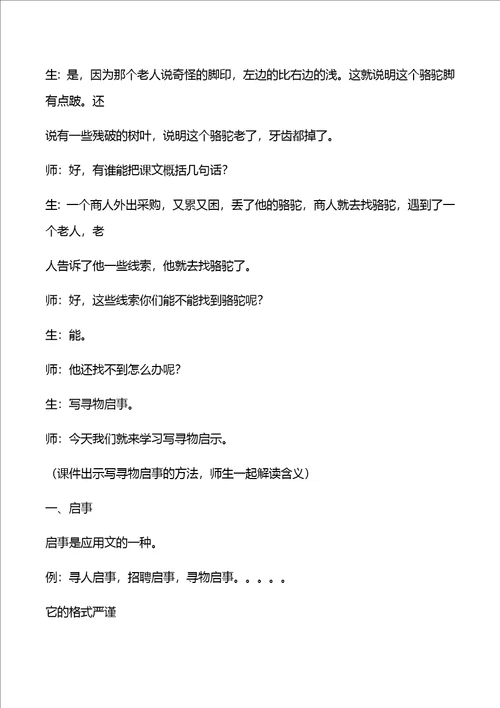 生：是，因为那个老人说奇怪的脚印，左边的比右边的浅。这就说明这个骆驼脚有点跛。还

说有一些残破的树叶，说明这个骆驼老了，牙齿都掉了。

师：好，有谁能把课文概括几句话？

生：一个商人外出采购，又累又困，丢了他的骆驼，商人就去找骆驼，遇到了一个老人，老

人告诉了他一些线索，他就去找骆驼了。

师：好，这些线索你们能不能找到骆驼呢？

生：能。

师：他还找不到怎么办呢？

生：写寻物启事。

师：今天我们就来学习写寻物启示。

（课件出示写寻物启事的方法，师生一起解读含义）

一、启事

启事是应用文的一种。

例：寻人启事，招聘启事，寻物启事。。。。。

它的格式严谨